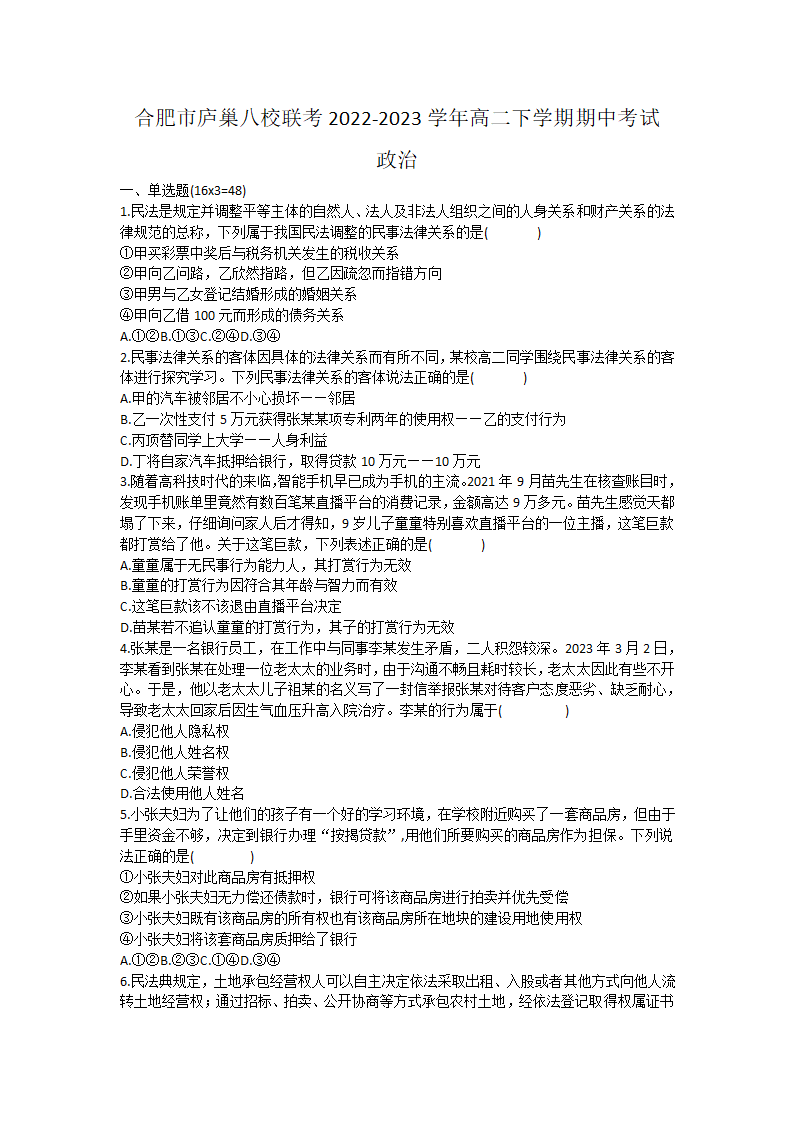 合肥市庐巢八校联考 2022-2023 学年高二下学期期中考试

政治

一、单选题(16x3=48)

1.民法是规定并调整平等主体的自然人、法人及非法人组织之间的人身关系和财产关系的法律规范的总称，下列属于我国民法调整的民事法律关系的是(　　)

①甲买彩票中奖后与税务机关发生的税收关系

②甲向乙问路，乙欣然指路，但乙因疏忽而指错方向

③甲男与乙女登记结婚形成的婚姻关系

④甲向乙借 100 元而形成的债务关系

A.①②B.①③C.②④D.③④

2.民事法律关系的客体因具体的法律关系而有所不同，某校高二同学围绕民事法律关系的客体进行探究学习。下列民事法律关系的客体说法正确的是(　　)

A.甲的汽车被邻居不小心损坏——邻居

B.乙一次性支付 5 万元获得张某某项专利两年的使用权——乙的支付行为

C.丙顶替同学上大学——人身利益

D.丁将自家汽车抵押给银行，取得贷款 10 万元——10 万元

3.随着高科技时代的来临，智能手机早已成为手机的主流。2021 年 9 月苗先生在核查账目时，发现手机账单里竟然有数百笔某直播平台的消费记录，金额高达 9 万多元。苗先生感觉天都塌了下来，仔细询问家人后才得知，9 岁儿子童童特别喜欢直播平台的一位主播，这笔巨款都打赏给了他。关于这笔巨款，下列表述正确的是(　　)

A.童童属于无民事行为能力人，其打赏行为无效

B.童童的打赏行为因符合其年龄与智力而有效

C.这笔巨款该不该退由直播平台决定

D.苗某若不追认童童的打赏行为，其子的打赏行为无效

4.张某是一名银行员工，在工作中与同事李某发生矛盾，二人积怨较深。2023 年 3 月 2 日，李某看到张某在处理一位老太太的业务时，由于沟通不畅且耗时较长，老太太因此有些不开心。于是，他以老太太儿子祖某的名义写了一封信举报张某对待客户态度恶劣、缺乏耐心，导致老太太回家后因生气血压升高入院治疗。李某的行为属于(　　)

A.侵犯他人隐私权

B.侵犯他人姓名权

C.侵犯他人荣誉权

D.合法使用他人姓名

5.小张夫妇为了让他们的孩子有一个好的学习环境，在学校附近购买了一套商品房，但由于手里资金不够，决定到银行办理“按揭贷款”，用他们所要购买的商品房作为担保。下列说法正确的是(　　)

①小张夫妇对此商品房有抵押权

②如果小张夫妇无力偿还债款时，银行可将该商品房进行拍卖并优先受偿

③小张夫妇既有该商品房的所有权也有该商品房所在地块的建设用地使用权

④小张夫妇将该套商品房质押给了银行

A.①②B.②③C.①④D.③④

6.民法典规定，土地承包经营权人可以自主决定依法采取出租、入股或者其他方式向他人流转土地经营权；通过招标、拍卖、公开协商等方式承包农村土地，经依法登记取得权属证书